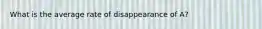 What is the average rate of disappearance of A?